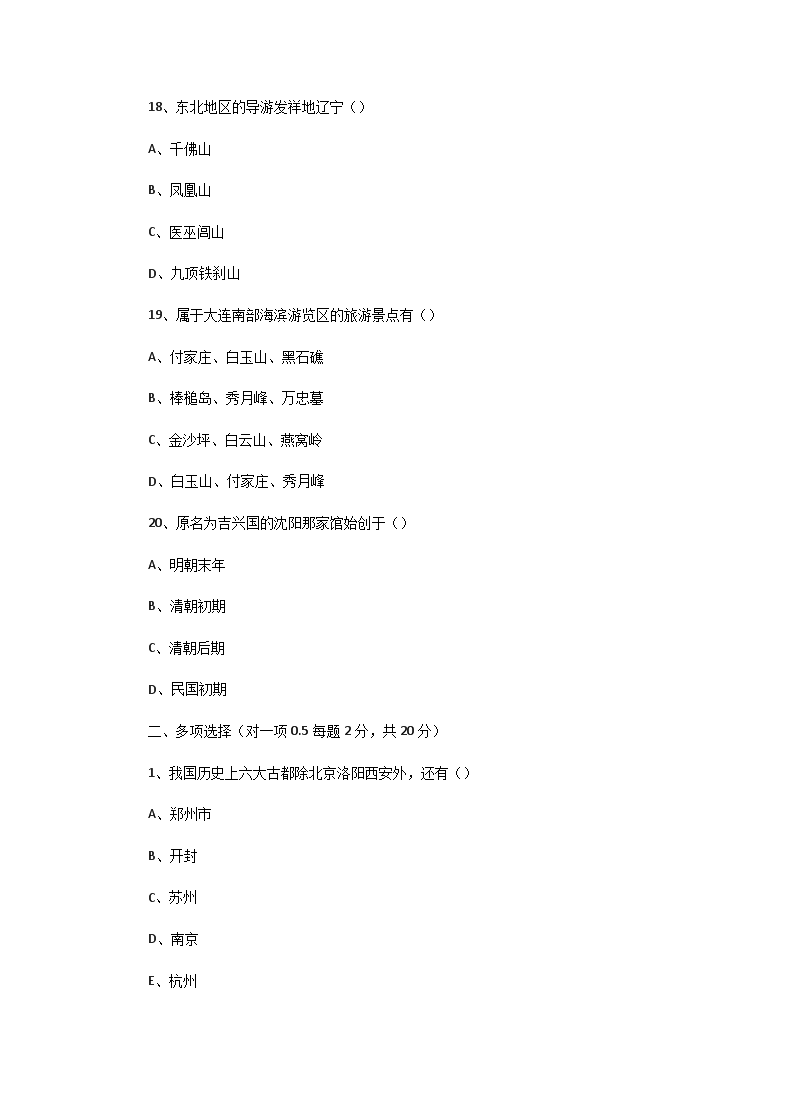 18、东北地区的导游发祥地辽宁（）

A、千佛山

B、凤凰山

C、医巫闾山

D、九顶铁刹山

19、属于大连南部海滨游览区的旅游景点有（）

A、付家庄、白玉山、黑石礁

B、棒槌岛、秀月峰、万忠墓

C、金沙坪、白云山、燕窝岭

D、白玉山、付家庄、秀月峰

20、原名为吉兴国的沈阳那家馆始创于（）

A、明朝末年

B、清朝初期

C、清朝后期

D、民国初期

二、多项选择（对一项 0.5 每题 2 分，共 20 分）

1、我国历史上六大古都除北京洛阳西安外，还有（）

A、郑州市

B、开封

C、苏州

D、南京

E、杭州